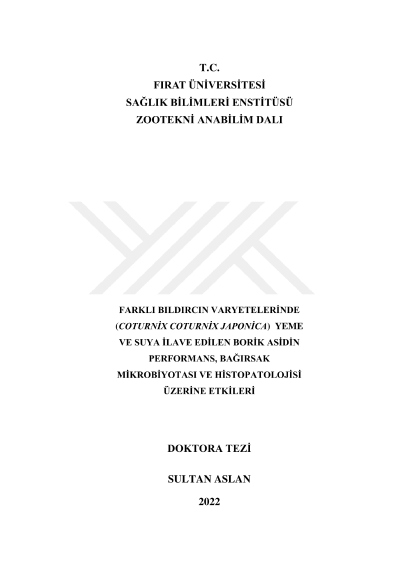 T.C.
FIRAT ÜNİVERSİTESİ
SAĞLIK BİLİMLERİ ENSTİTÜSÜ
ZOOTEKNİ ANABİLİM DALI

FARKLI BILDIRCIN VARYETELERİNDE (COTURNİX COTURNİX JAPONİCA) YEME VE SUYA İLAVE EDİLEN BORİK ASİDİN PERFORMANS, BAĞIRSAK MİKROBİYOTASI VE HİSTOPATOLOJİSİ ÜZERİNE ETKİLERİ

DOKTORA TEZİ

SULTAN ASLAN

2022